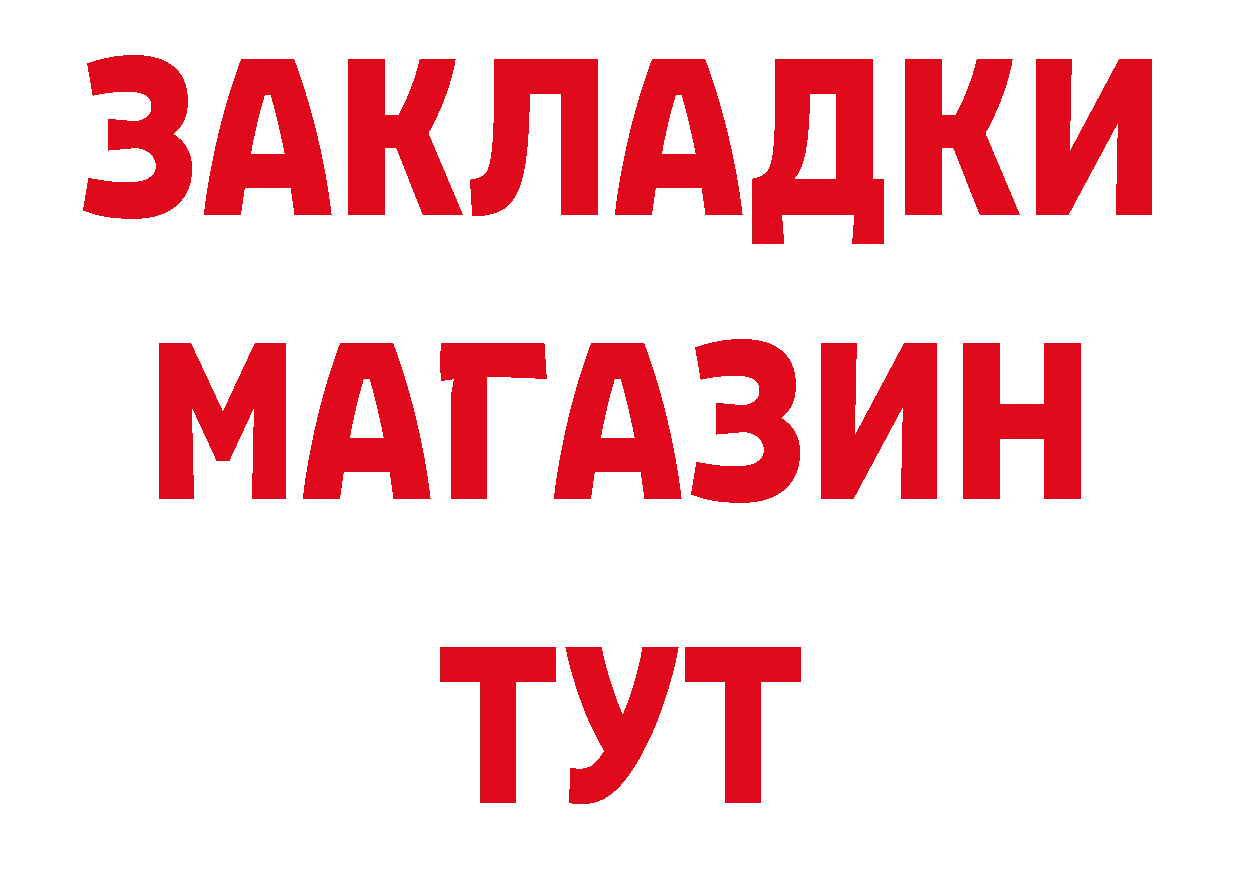 ЗАКЛАДКИ
МАГАЗИН
ТУТ